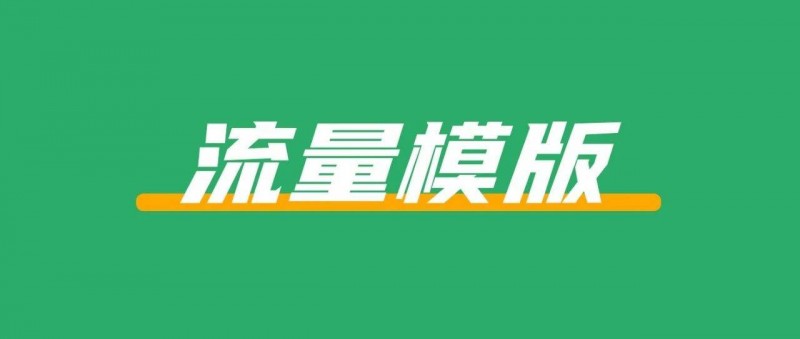 流量模版